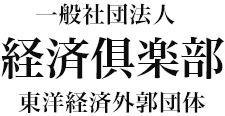 一般社団法人

経済倶楽部

東洋経済外郭団体